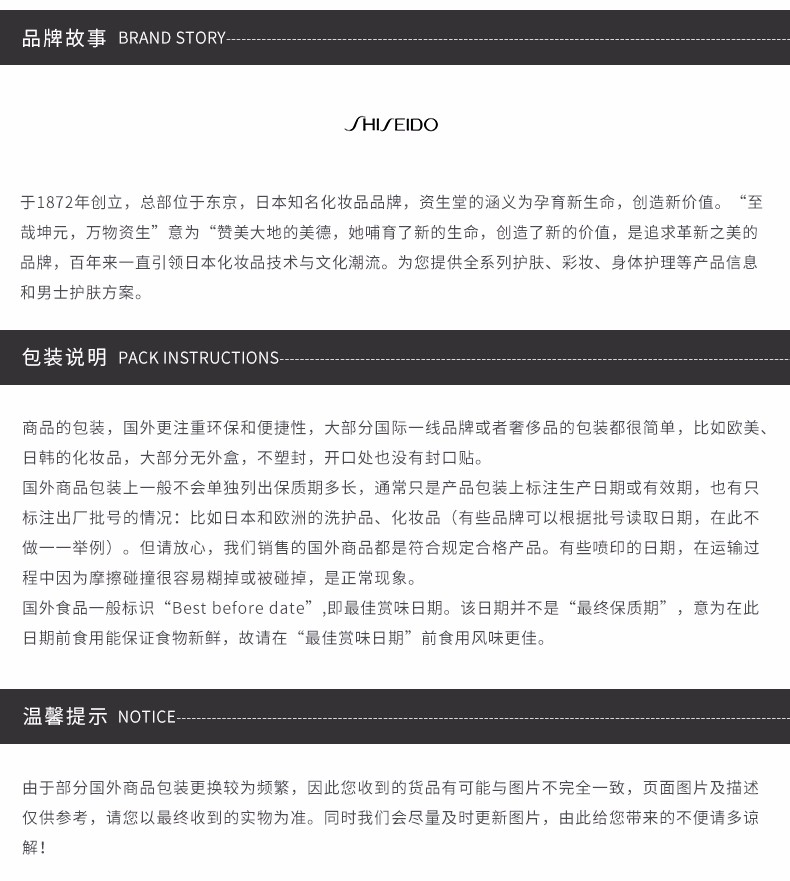 品牌故事 BRAND STORY

SHISEIDO

于1872年创立，总部位于东京，日本知名化妆品品牌，资生堂的涵义为孕育新生命，创造新价值。“至哉坤元，万物资生”意为“赞美大地的美德，她哺育了新的生命，创造了新的价值，是追求革新之美的品牌，百年来一直引领日本化妆品技术与文化潮流。为您提供全系列护肤、彩妆、身体护理等产品信息和男士护肤方案。

包装说明 PACK INSTRUCTIONS

商品的包装，国外更注重环保和便捷性，大部分国际一线品牌或者奢侈品的包装都很简单，比如欧美、日韩的化妆品，大部分无外盒，不塑封，开口处也没有封口贴。
国外商品包装上一般不会单独列出保质期多长，通常只是产品包装上标注生产日期或有效期，也有只标注出厂批号的情况：比如日本和欧洲的洗护品、化妆品（有些品牌可以根据批号读取日期，在此不做一一举例）。但请放心，我们销售的国外商品都是符合规定合格产品。有些喷印的日期，在运输过程中因为摩擦碰撞很容易糊掉或被碰掉，是正常现象。
国外食品一般标识“Best before date”,即最佳赏味日期。该日期并不是“最终保质期”，意为在此日期前食用能保证食物新鲜，故请在“最佳赏味日期”前食用风味更佳。

温馨提示 NOTICE

由于部分国外商品包装更换较为频繁，因此您收到的货品有可能与图片不完全一致，页面图片及描述仅供参考，请您以最终收到的实物为准。同时我们会尽量及时更新图片，由此给您带来的不便请多谅解！